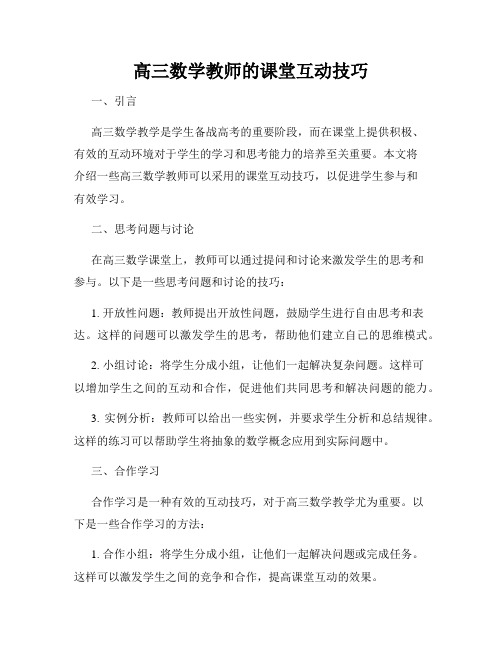 高三数学教师的课堂互动技巧

一、引言

高三数学教学是学生备战高考的重要阶段，而在课堂上提供积极、有效的互动环境对于学生的学习和思考能力的培养至关重要。本文将介绍一些高三数学教师可以采用的课堂互动技巧，以促进学生参与和有效学习。

二、思考问题与讨论

在高三数学课堂上，教师可以通过提问和讨论来激发学生的思考和参与。以下是一些思考问题和讨论的技巧：

1. 开放性问题：教师提出开放性问题，鼓励学生进行自由思考和表达。这样的问题可以激发学生的思考，帮助他们建立自己的思维模式。

2. 小组讨论：将学生分成小组，让他们一起解决复杂问题。这样可以增加学生之间的互动和合作，促进他们共同思考和解决问题的能力。

3. 实例分析：教师可以给出一些实例，并要求学生分析和总结规律。这样的练习可以帮助学生将抽象的数学概念应用到实际问题中。

三、合作学习

合作学习是一种有效的互动技巧，对于高三数学教学尤为重要。以下是一些合作学习的方法：

1. 合作小组：将学生分成小组，让他们一起解决问题或完成任务。这样可以激发学生之间的竞争和合作，提高课堂互动的效果。